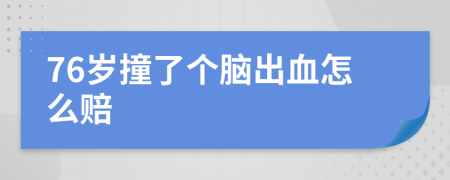 76岁撞了个脑出血怎么赔